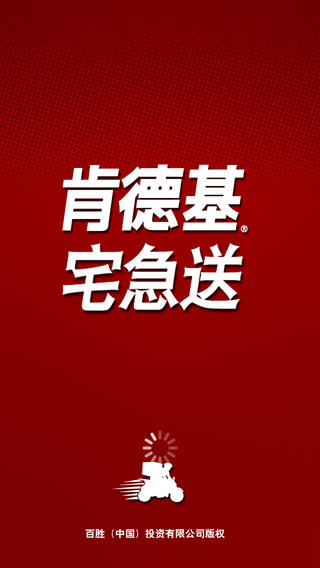 肯德基®
宅急送

百胜（中国）投资有限公司版权